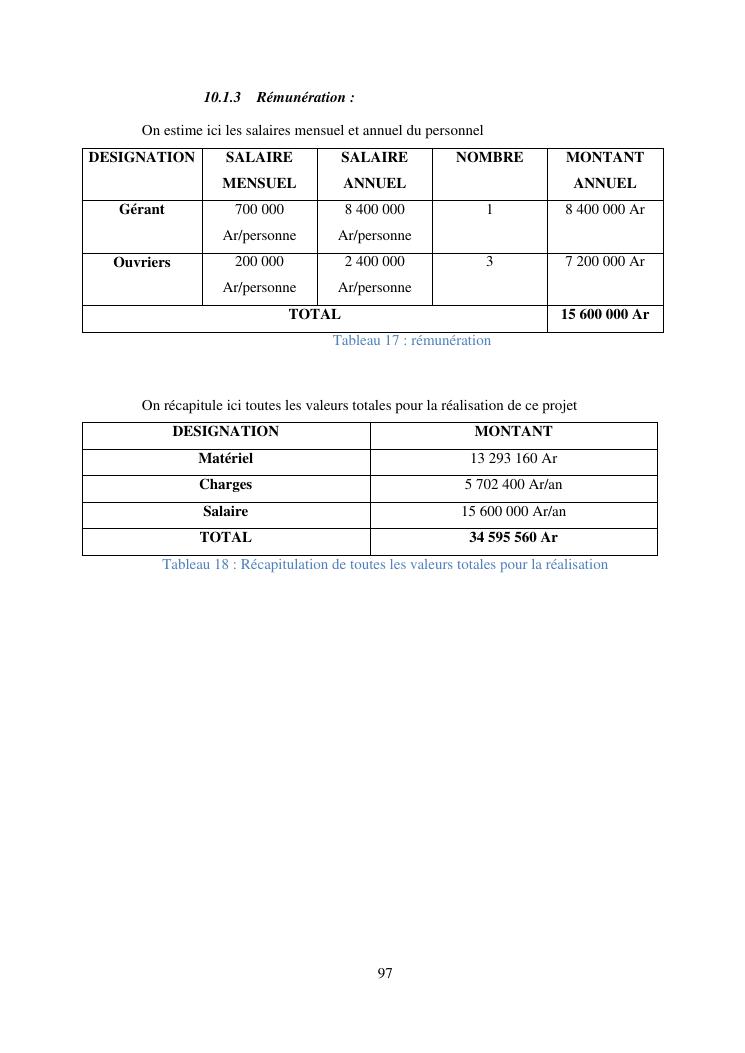 10.1.3 Rémunération :

On estime ici les salaires mensuel et annuel du personnel

| DESIGNATION | SALAIRE MENSUEL | SALAIRE ANNUEL | NOMBRE | MONTANT ANNUEL |
|---|---|---|---|---|
| Gérant | 700 000 Ar/personne | 8 400 000 Ar/personne | 1 | 8 400 000 Ar |
| Ouvriers | 200 000 Ar/personne | 2 400 000 Ar/personne | 3 | 7 200 000 Ar |
| TOTAL | | | | 15 600 000 Ar |

Tableau 17 : rémunération

On récapitule ici toutes les valeurs totales pour la réalisation de ce projet

| DESIGNATION | MONTANT |
|---|---|
| Matériel | 13 293 160 Ar |
| Charges | 5 702 400 Ar/an |
| Salaire | 15 600 000 Ar/an |
| TOTAL | 34 595 560 Ar |

Tableau 18 : Récapitulation de toutes les valeurs totales pour la réalisation

97